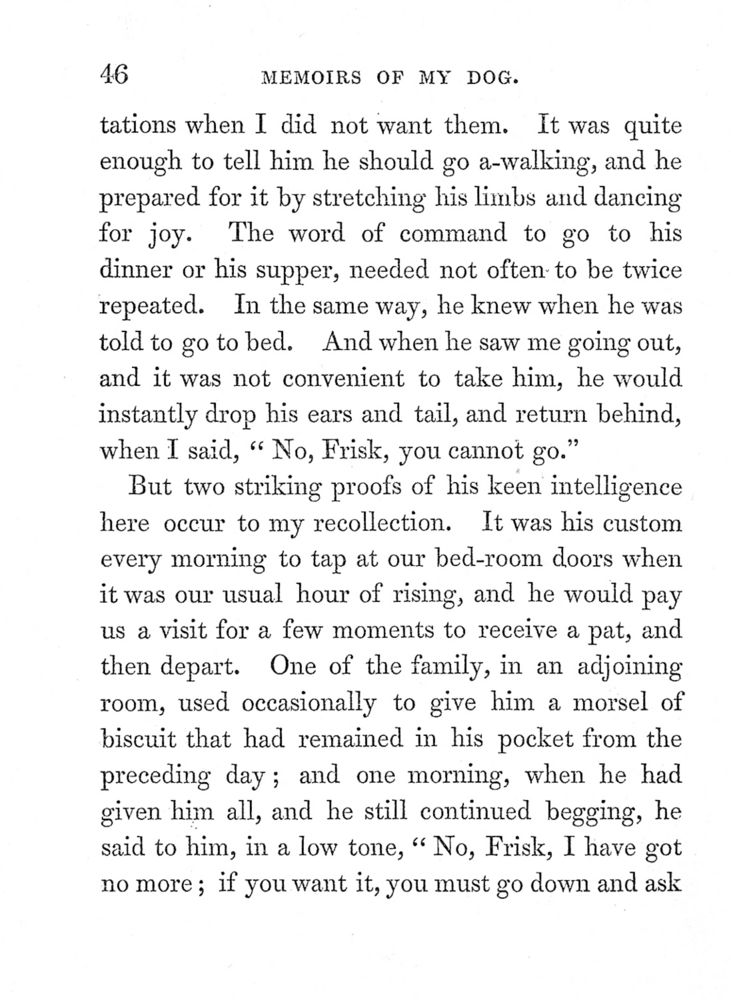 46 MEMOIRS OF MY DOG.

tations when I did not want them. It was quite enough to tell him he should go a-walking, and he prepared for it by stretching his limbs and dancing for joy. The word of command to go to his dinner or his supper, needed not often to be twice repeated. In the same way, he knew when he was told to go to bed. And when he saw me going out, and it was not convenient to take him, he would instantly drop his ears and tail, and return behind, when I said, "No, Frisk, you cannot go."

But two striking proofs of his keen intelligence here occur to my recollection. It was his custom every morning to tap at our bed-room doors when it was our usual hour of rising, and he would pay us a visit for a few moments to receive a pat, and then depart. One of the family, in an adjoining room, used occasionally to give him a morsel of biscuit that had remained in his pocket from the preceding day; and one morning, when he had given him all, and he still continued begging, he said to him, in a low tone, "No, Frisk, I have got no more; if you want it, you must go down and ask